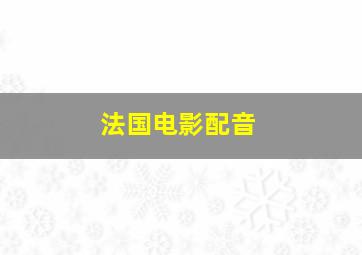 法国电影配音